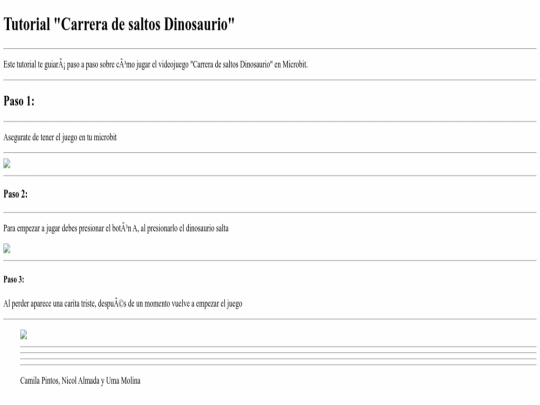 Tutorial "Carrera de saltos Dinosaurio"

Este tutorial te guiarÃ¡ paso a paso sobre cÃ³mo jugar el videojuego "Carrera de saltos Dinosaurio" en Microbit.

Paso 1:

Asegurate de tener el juego en tu microbit

Paso 2:

Para empezar a jugar debes presionar el botÃ³n A, al presionarlo el dinosaurio salta

Paso 3:

Al perder aparece una carita triste, despuÃ©s de un momento vuelve a empezar el juego

Camila Pintos, Nicol Almada y Uma Molina